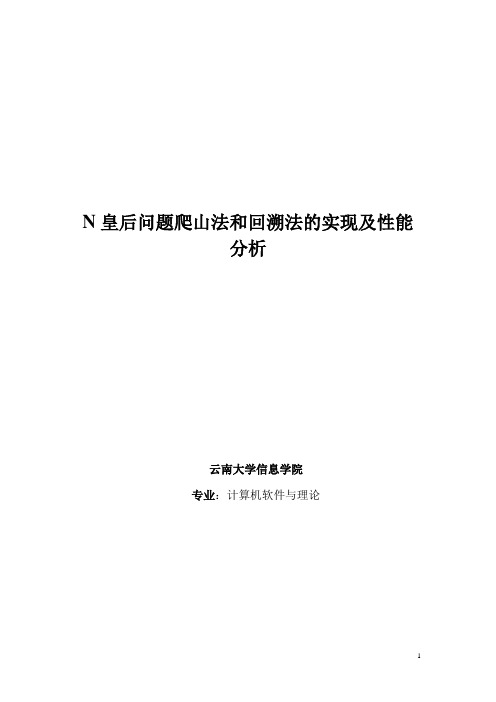 N 皇后问题爬山法和回溯法的实现及性能分析

云南大学信息学院

专业：计算机软件与理论

1